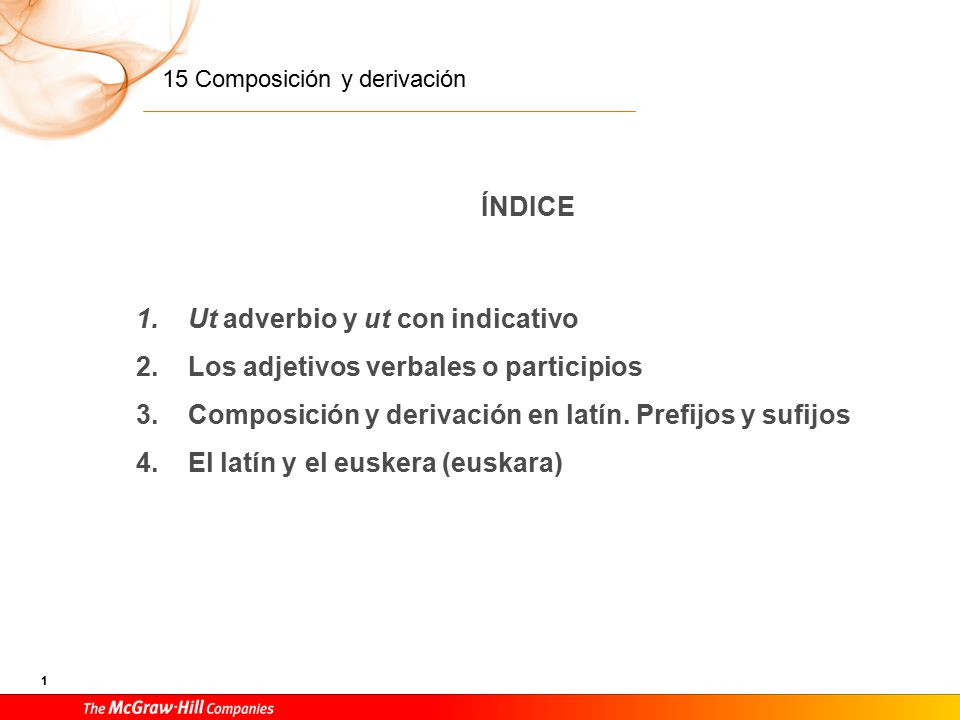 15 Composición y derivación

ÍNDICE

1. Ut adverbio y ut con indicativo
2. Los adjetivos verbales o participios
3. Composición y derivación en latín. Prefijos y sufijos
4. El latín y el euskera (euskara)

1

The McGraw·Hill Companies